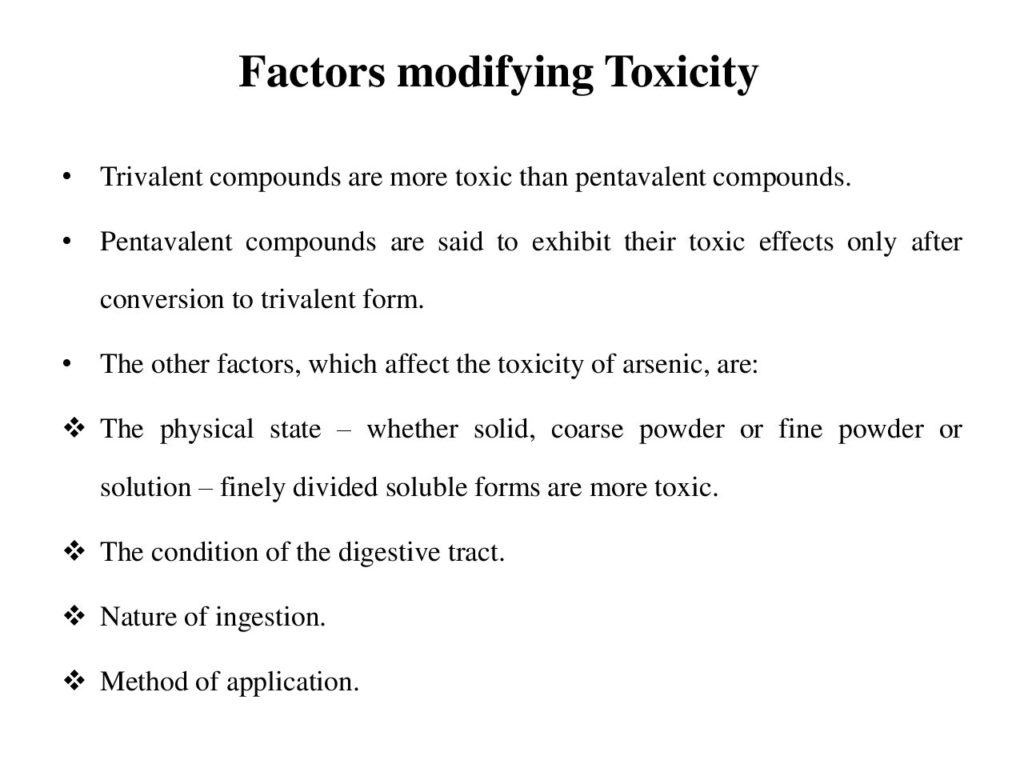 Factors modifying Toxicity

• Trivalent compounds are more toxic than pentavalent compounds.

• Pentavalent compounds are said to exhibit their toxic effects only after conversion to trivalent form.

• The other factors, which affect the toxicity of arsenic, are:

❖ The physical state – whether solid, coarse powder or fine powder or solution – finely divided soluble forms are more toxic.

❖ The condition of the digestive tract.

❖ Nature of ingestion.

❖ Method of application.